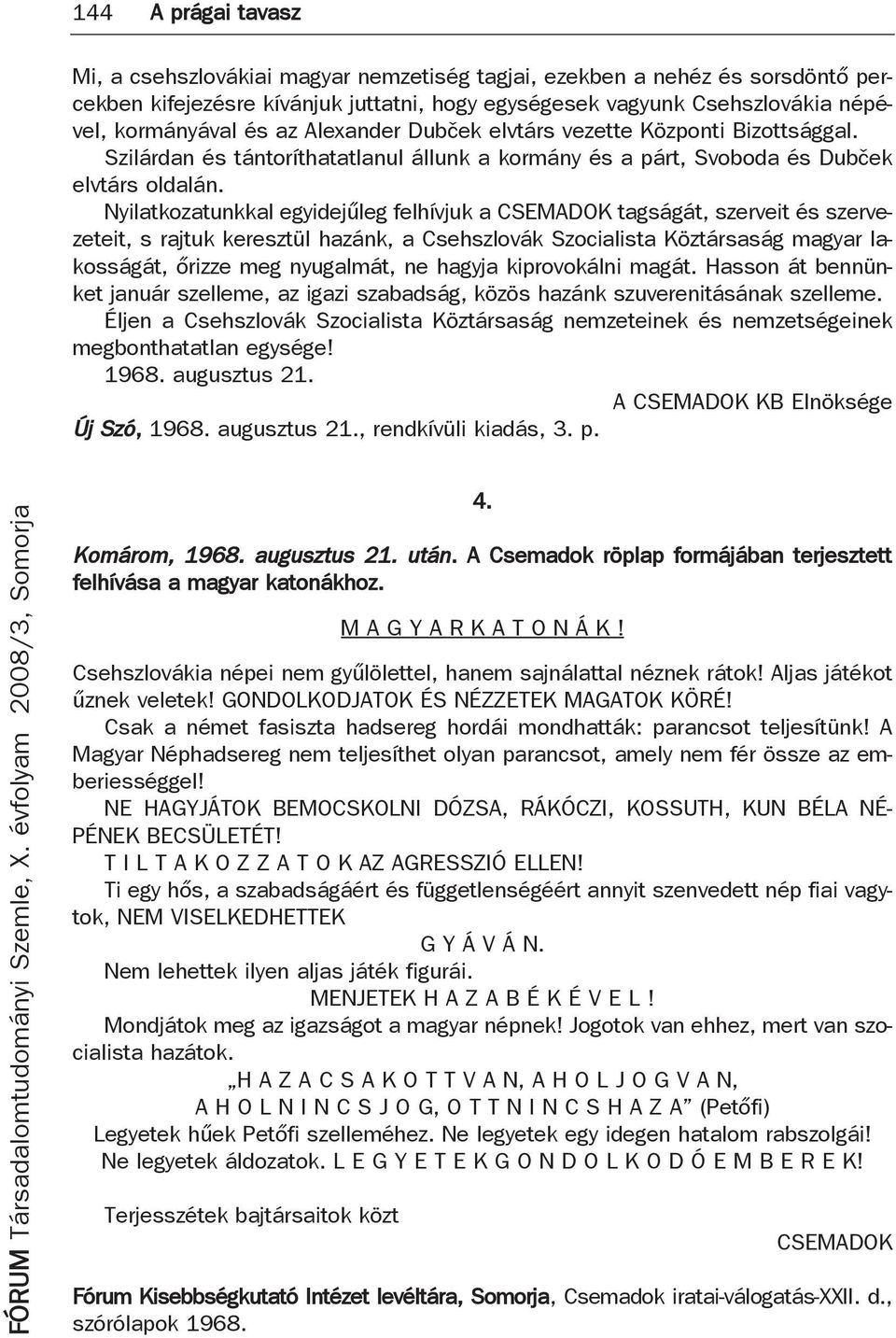 144 A prágai tavasz

Mi, a csehszlovákiai magyar nemzetiség tagjai, ezekben a nehéz és sorsdöntő percekben kifejezésre kívánjuk juttatni, hogy egységesek vagyunk Csehszlovákia népével, kormányával és az Alexander Dubček elvtárs vezette Központi Bizottsággal. Szilárdan és tántoríthatatlanul állunk a kormány és a párt, Svoboda és Dubček elvtárs oldalán.

Nyilatkozatunkkal egyidejűleg felhívjuk a CSEMADOK tagságát, szerveit és szervezeteit, s rajtuk keresztül hazánk, a Csehszlovák Szocialista Köztársaság magyar lakosságát, őrizze meg nyugalmát, ne hagyja kiprovokálni magát. Hasson át bennünket január szelleme, az igazi szabadság, közös hazánk szuverenitásának szelleme.

Éljen a Csehszlovák Szocialista Köztársaság nemzeteinek és nemzetségeinek megbonthatatlan egysége!

1968. augusztus 21.

A CSEMADOK KB Elnöksége

Új Szó, 1968. augusztus 21., rendkívüli kiadás, 3. p.

4.

Komárom, 1968. augusztus 21. után. A Csemadok röplap formájában terjesztett felhívása a magyar katonákhoz.

M A G Y A R K A T O N Á K !

Csehszlovákia népei nem gyűlölettel, hanem sajnálattal néznek rátok! Aljas játékot űznek veletek! GONDOLKODJATOK ÉS NÉZZETEK MAGATOK KÖRÉ!

Csak a német fasiszta hadsereg hordái mondhatták: parancsot teljesítünk! A Magyar Néphadsereg nem teljesíthet olyan parancsot, amely nem fér össze az emberiességgel!

NE HAGYJÁTOK BEMOCSKOLNI DÓZSA, RÁKÓCZI, KOSSUTH, KUN BÉLA NÉPÉNEK BECSÜLETÉT!

T I L T A K O Z Z A T O K AZ AGRESSZIÓ ELLEN!

Ti egy hős, a szabadságáért és függetlenségéért annyit szenvedett nép fiai vagytok, NEM VISELKEDHETTEK

G Y Á V Á N.

Nem lehettek ilyen aljas játék figurái.

MENJETEK H A Z A B É K É V E L !

Mondjátok meg az igazságot a magyar népnek! Jogotok van ehhez, mert van szocialista hazátok.

„H A Z A C S A K O T T V A N, A H O L J O G V A N,
A H O L N I N C S J O G, O T T N I N C S H A Z A” (Petőfi)

Legyetek hűek Petőfi szelleméhez. Ne legyetek egy idegen hatalom rabszolgái! Ne legyetek áldozatok. L E G Y E T E K G O N D O L K O D Ó E M B E R E K!

Terjesszétek bajtársaitok közt

CSEMADOK

Fórum Kisebbségkutató Intézet levéltára, Somorja, Csemadok iratai-válogatás-XXII. d., szórólapok 1968.

FÓRUM Társadalomtudományi Szemle, X. évfolyam 2008/3, Somorja